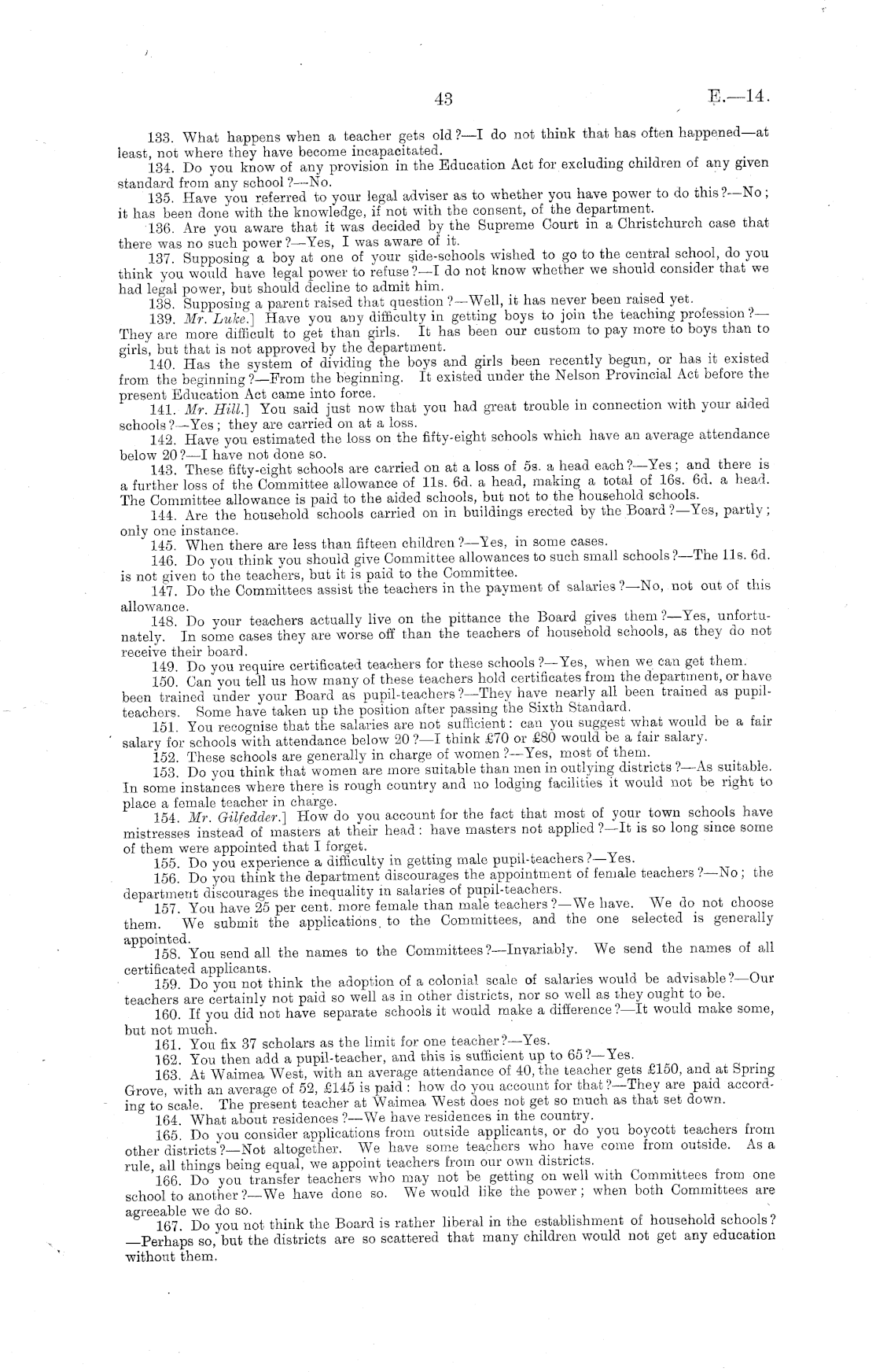 43

E.—14.

133. What happens when a teacher gets old?—I do not think that has often happened—at least, not where they have become incapacitated.

134. Do you know of any provision in the Education Act for excluding children of any given standard from any school?—No.

135. Have you referred to your legal adviser as to whether you have power to do this?—No; it has been done with the knowledge, if not with the consent, of the department.

136. Are you aware that it was decided by the Supreme Court in a Christchurch case that there was no such power?—Yes, I was aware of it.

137. Supposing a boy at one of your side-schools wished to go to the central school, do you think you would have legal power to refuse?—I do not know whether we should consider that we had legal power, but should decline to admit him.

138. Supposing a parent raised that question?—Well, it has never been raised yet.

139. Mr. Luke.] Have you any difficulty in getting boys to join the teaching profession?—They are more difficult to get than girls. It has been our custom to pay more to boys than to girls, but that is not approved by the department.

140. Has the system of dividing the boys and girls been recently begun, or has it existed from the beginning?—From the beginning. It existed under the Nelson Provincial Act before the present Education Act came into force.

141. Mr. Hill.] You said just now that you had great trouble in connection with your aided schools?—Yes; they are carried on at a loss.

142. Have you estimated the loss on the fifty-eight schools which have an average attendance below 20?—I have not done so.

143. These fifty-eight schools are carried on at a loss of 5s. a head each?—Yes; and there is a further loss of the Committee allowance of 11s. 6d. a head, making a total of 16s. 6d. a head. The Committee allowance is paid to the aided schools, but not to the household schools.

144. Are the household schools carried on in buildings erected by the Board?—Yes, partly; only one instance.

145. When there are less than fifteen children?—Yes, in some cases.

146. Do you think you should give Committee allowances to such small schools?—The 11s. 6d. is not given to the teachers, but it is paid to the Committee.

147. Do the Committees assist the teachers in the payment of salaries?—No, not out of this allowance.

148. Do your teachers actually live on the pittance the Board gives them?—Yes, unfortunately. In some cases they are worse off than the teachers of household schools, as they do not receive their board.

149. Do you require certificated teachers for these schools?—Yes, when we can get them.

150. Can you tell us how many of these teachers hold certificates from the department, or have been trained under your Board as pupil-teachers?—They have nearly all been trained as pupil-teachers. Some have taken up the position after passing the Sixth Standard.

151. You recognise that the salaries are not sufficient: can you suggest what would be a fair salary for schools with attendance below 20?—I think £70 or £80 would be a fair salary.

152. These schools are generally in charge of women?—Yes, most of them.

153. Do you think that women are more suitable than men in outlying districts?—As suitable. In some instances where there is rough country and no lodging facilities it would not be right to place a female teacher in charge.

154. Mr. Gilfedder.] How do you account for the fact that most of your town schools have mistresses instead of masters at their head: have masters not applied?—It is so long since some of them were appointed that I forget.

155. Do you experience a difficulty in getting male pupil-teachers?—Yes.

156. Do you think the department discourages the appointment of female teachers?—No; the department discourages the inequality in salaries of pupil-teachers.

157. You have 25 per cent. more female than male teachers?—We have. We do not choose them. We submit the applications to the Committees, and the one selected is generally appointed.

158. You send all the names to the Committees?—Invariably. We send the names of all certificated applicants.

159. Do you not think the adoption of a colonial scale of salaries would be advisable?—Our teachers are certainly not paid so well as in other districts, nor so well as they ought to be.

160. If you did not have separate schools it would make a difference?—It would make some, but not much.

161. You fix 37 scholars as the limit for one teacher?—Yes.

162. You then add a pupil-teacher, and this is sufficient up to 65?—Yes.

163. At Waimea West, with an average attendance of 40, the teacher gets £150, and at Spring Grove, with an average of 52, £145 is paid: how do you account for that?—They are paid according to scale. The present teacher at Waimea West does not get so much as that set down.

164. What about residences?—We have residences in the country.

165. Do you consider applications from outside applicants, or do you boycott teachers from other districts?—Not altogether. We have some teachers who have come from outside. As a rule, all things being equal, we appoint teachers from our own districts.

166. Do you transfer teachers who may not be getting on well with Committees from one school to another?—We have done so. We would like the power; when both Committees are agreeable we do so.

167. Do you not think the Board is rather liberal in the establishment of household schools?—Perhaps so, but the districts are so scattered that many children would not get any education without them.